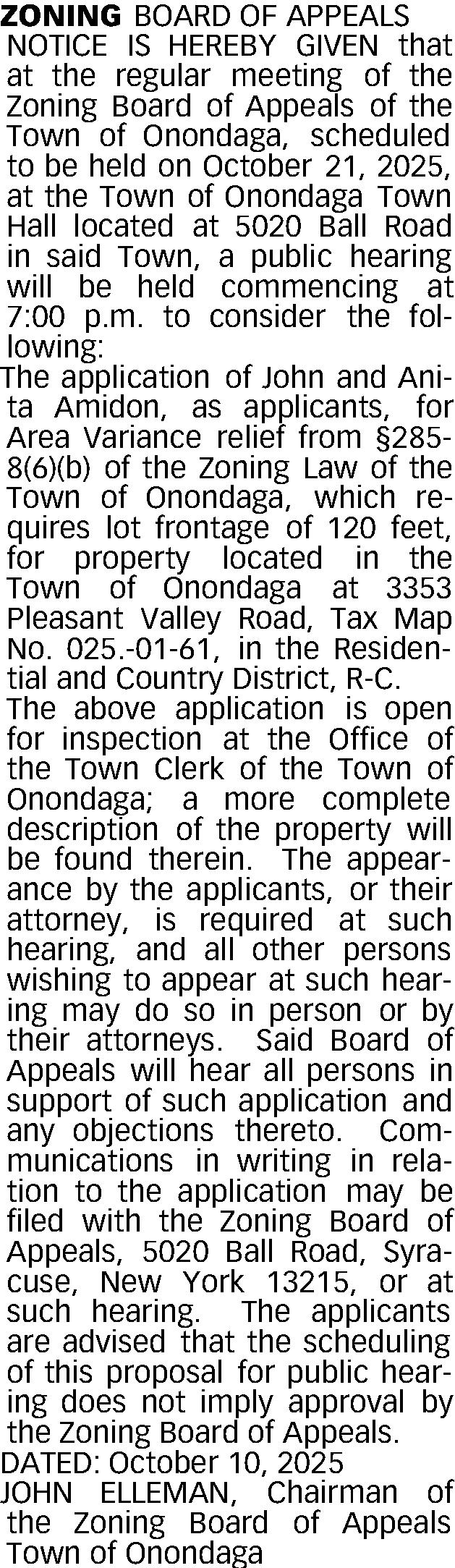 ZONING BOARD OF APPEALS

NOTICE IS HEREBY GIVEN that at the regular meeting of the Zoning Board of Appeals of the Town of Onondaga, scheduled to be held on October 21, 2025, at the Town of Onondaga Town Hall located at 5020 Ball Road in said Town, a public hearing will be held commencing at 7:00 p.m. to consider the following:

The application of John and Anita Amidon, as applicants, for Area Variance relief from §285-8(6)(b) of the Zoning Law of the Town of Onondaga, which requires lot frontage of 120 feet, for property located in the Town of Onondaga at 3353 Pleasant Valley Road, Tax Map No. 025.-01-61, in the Residential and Country District, R-C.

The above application is open for inspection at the Office of the Town Clerk of the Town of Onondaga; a more complete description of the property will be found therein. The appearance by the applicants, or their attorney, is required at such hearing, and all other persons wishing to appear at such hearing may do so in person or by their attorneys. Said Board of Appeals will hear all persons in support of such application and any objections thereto. Communications in writing in relation to the application may be filed with the Zoning Board of Appeals, 5020 Ball Road, Syracuse, New York 13215, or at such hearing. The applicants are advised that the scheduling of this proposal for public hearing does not imply approval by the Zoning Board of Appeals.

DATED: October 10, 2025

JOHN ELLEMAN, Chairman of the Zoning Board of Appeals Town of Onondaga